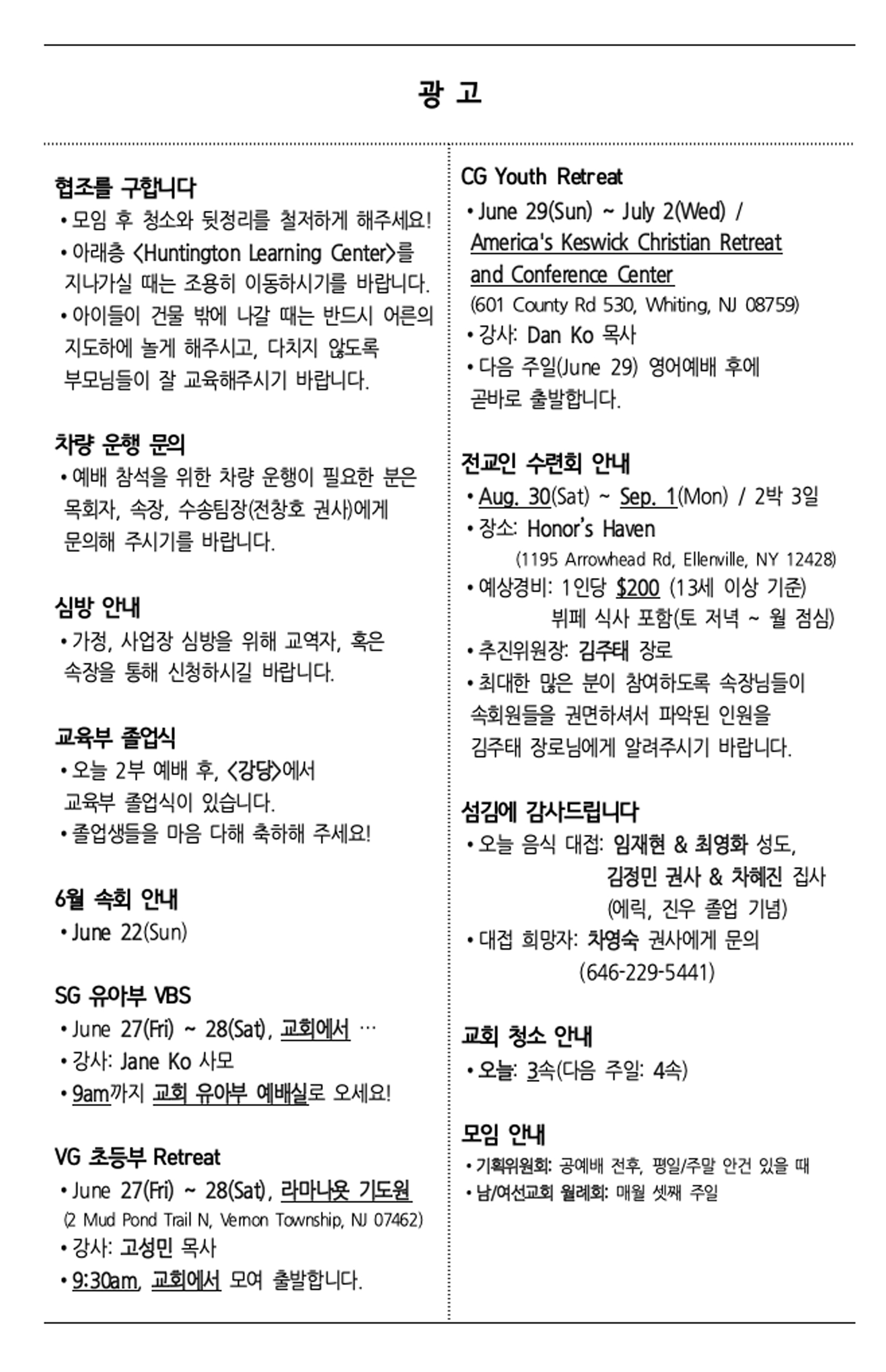 광 고

협조를 구합니다
• 모임 후 청소와 뒷정리를 철저하게 해주세요!
• 아래층 <Huntington Learning Center>를 지나가실 때는 조용히 이동하시기를 바랍니다.
• 아이들이 건물 밖에 나갈 때는 반드시 어른의 지도하에 놀게 해주시고, 다치지 않도록 부모님들이 잘 교육해주시기 바랍니다.

차량 운행 문의
• 예배 참석을 위한 차량 운행이 필요한 분은 목회자, 속장, 수송팀장(전창호 권사)에게 문의해 주시기를 바랍니다.

심방 안내
• 가정, 사업장 심방을 위해 교역자, 혹은 속장을 통해 신청하시길 바랍니다.

교육부 졸업식
• 오늘 2부 예배 후, <강당>에서 교육부 졸업식이 있습니다.
• 졸업생들을 마음 다해 축하해 주세요!

6월 속회 안내
• June 22(Sun)

SG 유아부 VBS
• June 27(Fri) ~ 28(Sat), 교회에서 …
• 강사: Jane Ko 사모
• 9am까지 교회 유아부 예배실로 오세요!

VG 초등부 Retreat
• June 27(Fri) ~ 28(Sat), 라마나욧 기도원
(2 Mud Pond Trail N, Vernon Township, NJ 07462)
• 강사: 고성민 목사
• 9:30am, 교회에서 모여 출발합니다.

CG Youth Retreat
• June 29(Sun) ~ July 2(Wed) / America's Keswick Christian Retreat and Conference Center
(601 County Rd 530, Whiting, NJ 08759)
• 강사: Dan Ko 목사
• 다음 주일(June 29) 영어예배 후에 곧바로 출발합니다.

전교인 수련회 안내
• Aug. 30(Sat) ~ Sep. 1(Mon) / 2박 3일
• 장소: Honor's Haven
(1195 Arrowhead Rd, Ellenville, NY 12428)
• 예상경비: 1인당 $200 (13세 이상 기준)
뷔페 식사 포함(토 저녁 ~ 월 점심)
• 추진위원장: 김주태 장로
• 최대한 많은 분이 참여하도록 속장님들이 속회원들을 권면하셔서 파악된 인원을 김주태 장로님에게 알려주시기 바랍니다.

섬김에 감사드립니다
• 오늘 음식 대접: 임재현 & 최영화 성도,
김정민 권사 & 차혜진 집사
(에릭, 진우 졸업 기념)
• 대접 희망자: 차영숙 권사에게 문의
(646-229-5441)

교회 청소 안내
• 오늘: 3속(다음 주일: 4속)

모임 안내
• 기획위원회: 공예배 전후, 평일/주말 안건 있을 때
• 남/여선교회 월례회: 매월 셋째 주일